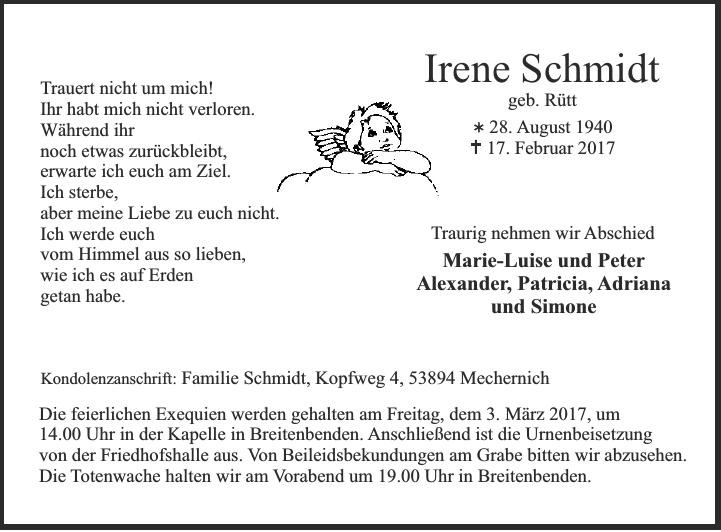 Trauert nicht um mich!
Ihr habt mich nicht verloren.
Während ihr
noch etwas zurückbleibt,
erwarte ich euch am Ziel.
Ich sterbe,
aber meine Liebe zu euch nicht.
Ich werde euch
vom Himmel aus so lieben,
wie ich es auf Erden
getan habe.

Irene Schmidt
geb. Rütt

∗ 28. August 1940
† 17. Februar 2017

Traurig nehmen wir Abschied

Marie-Luise und Peter
Alexander, Patricia, Adriana
und Simone

Kondolenzanschrift: Familie Schmidt, Kopfweg 4, 53894 Mechernich

Die feierlichen Exequien werden gehalten am Freitag, dem 3. März 2017, um 14.00 Uhr in der Kapelle in Breitenbenden. Anschließend ist die Urnenbeisetzung von der Friedhofshalle aus. Von Beileidsbekundungen am Grabe bitten wir abzusehen. Die Totenwache halten wir am Vorabend um 19.00 Uhr in Breitenbenden.